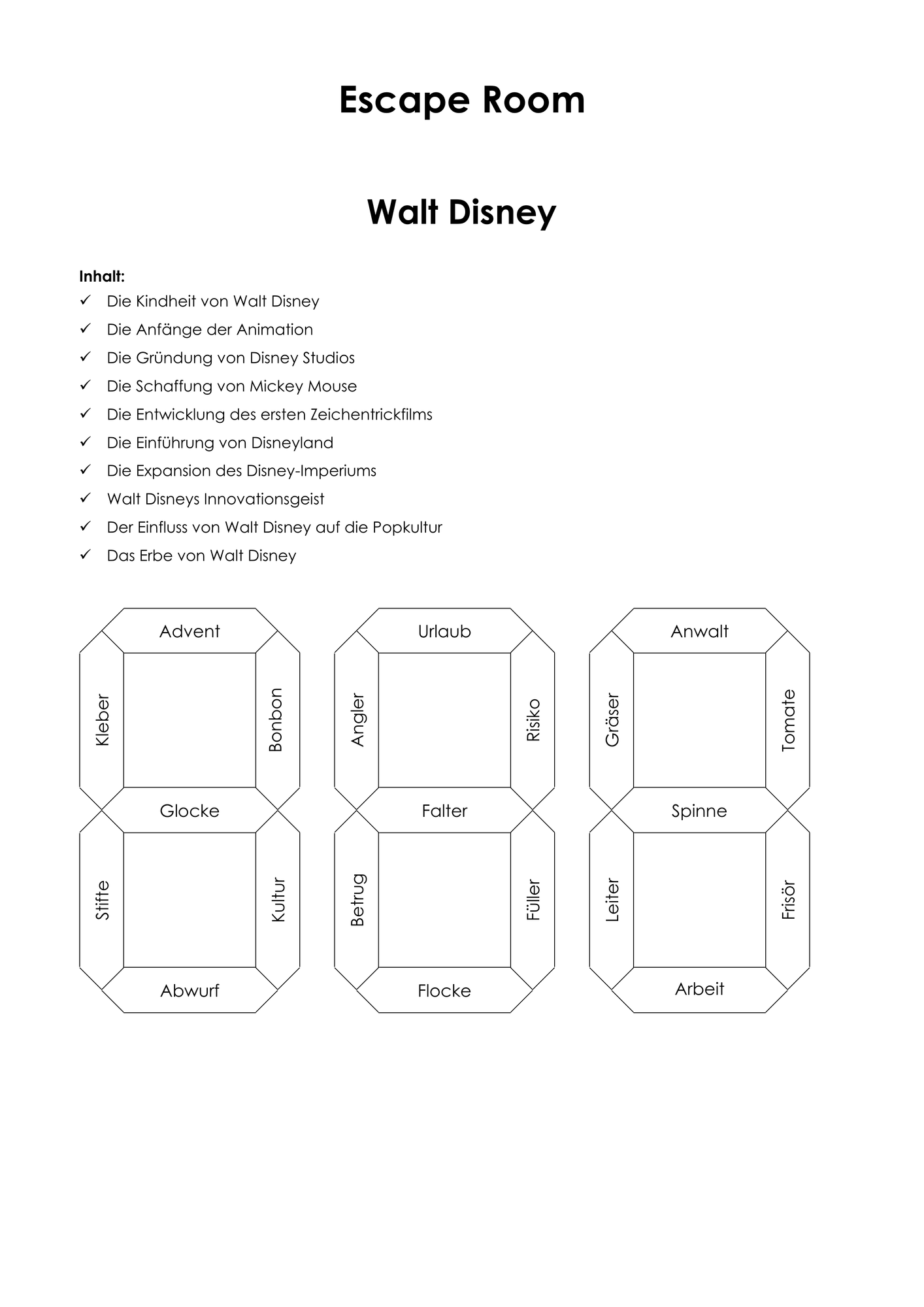 Escape Room

Walt Disney

Inhalt:
✓ Die Kindheit von Walt Disney
✓ Die Anfänge der Animation
✓ Die Gründung von Disney Studios
✓ Die Schaffung von Mickey Mouse
✓ Die Entwicklung des ersten Zeichentrickfilms
✓ Die Einführung von Disneyland
✓ Die Expansion des Disney-Imperiums
✓ Walt Disneys Innovationsgeist
✓ Der Einfluss von Walt Disney auf die Popkultur
✓ Das Erbe von Walt Disney

Advent
Kleber
Bonbon
Glocke
Stifte
Kultur
Abwurf

Urlaub
Angler
Risiko
Falter
Betrug
Füller
Flocke

Anwalt
Gräser
Tomate
Spinne
Leiter
Frisör
Arbeit